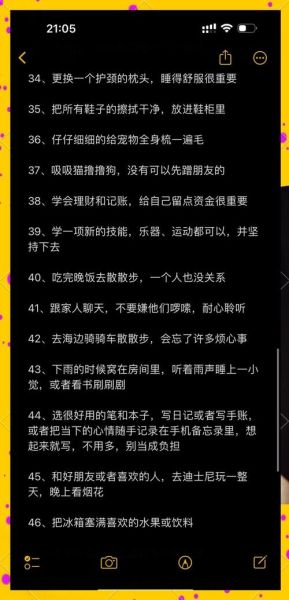 21:05

34、更换一个护颈的枕头，睡得舒服很重要

35、把所有鞋子的擦拭干净，放进鞋柜里

36、仔仔细细的给宠物全身梳一遍毛

37、吸吸猫撸撸狗，没有可以先蹭朋友的

38、学会理财和记账，给自己留点资金很重要

39、学一项新的技能，乐器、运动都可以，并坚持下去

40、吃完晚饭去散散步，一个人也没关系

41、跟家人聊天，不要嫌他们啰嗦，耐心聆听

42、去海边骑骑车散散步，会忘了许多烦心事

43、下雨的时候窝在房间里，听着雨声睡上一小觉，或者看书刷刷剧

44、选很好用的笔和本子，写日记或者写手账，或者把当下的心情随手记录在手机备忘录里，想起来就写，不用多，别当成负担

45、和好朋友或者喜欢的人，去迪士尼玩一整天，晚上看烟花

46、把冰箱塞满喜欢的水果或饮料